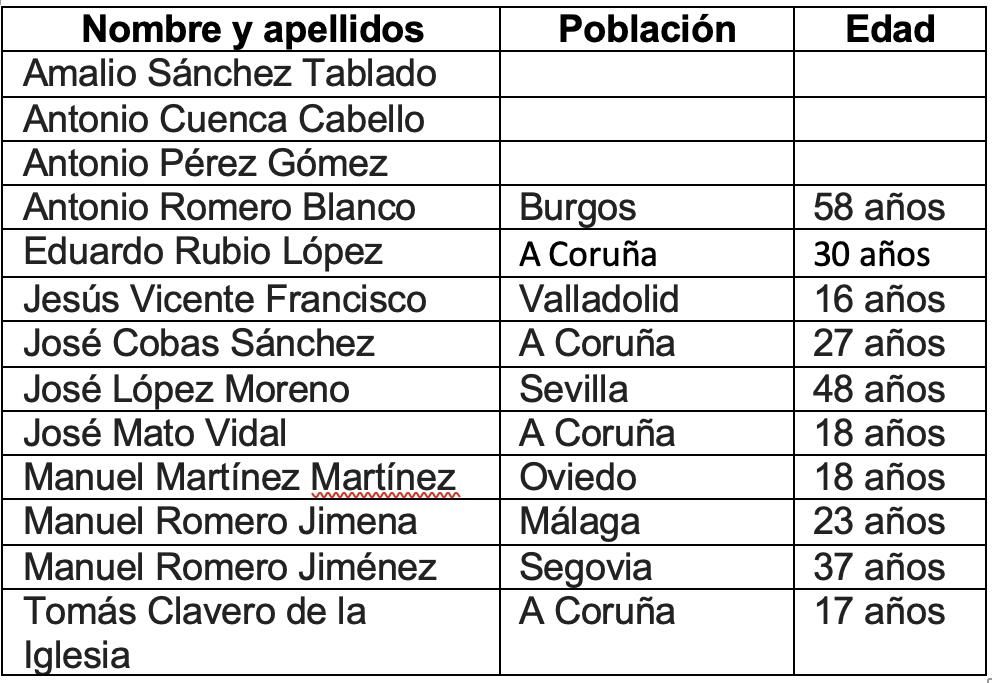 | Nombre y apellidos | Población | Edad |
|---|---|---|
| Amalio Sánchez Tablado | | |
| Antonio Cuenca Cabello | | |
| Antonio Pérez Gómez | | |
| Antonio Romero Blanco | Burgos | 58 años |
| Eduardo Rubio López | A Coruña | 30 años |
| Jesús Vicente Francisco | Valladolid | 16 años |
| José Cobas Sánchez | A Coruña | 27 años |
| José López Moreno | Sevilla | 48 años |
| José Mato Vidal | A Coruña | 18 años |
| Manuel Martínez Martínez | Oviedo | 18 años |
| Manuel Romero Jimena | Málaga | 23 años |
| Manuel Romero Jiménez | Segovia | 37 años |
| Tomás Clavero de la Iglesia | A Coruña | 17 años |